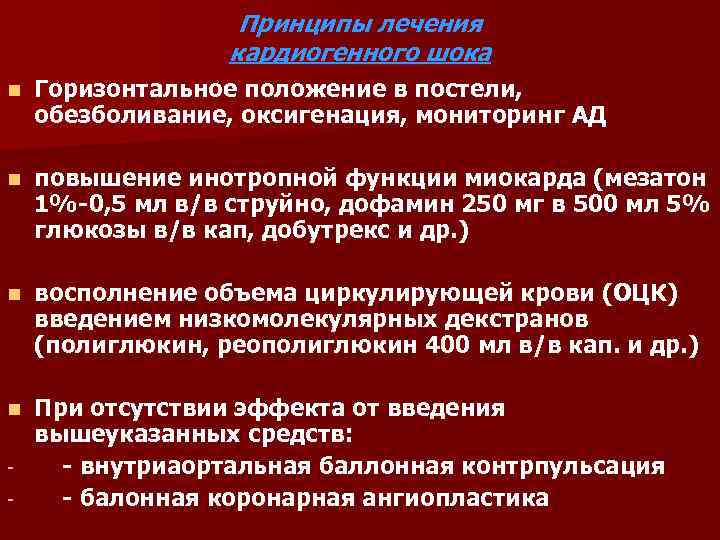 Принципы лечения кардиогенного шока

Горизонтальное положение в постели, обезболивание, оксигенация, мониторинг АД

повышение инотропной функции миокарда (мезатон 1%-0,5 мл в/в струйно, дофамин 250 мг в 500 мл 5% глюкозы в/в кап, добутрекс и др.)

восполнение объема циркулирующей крови (ОЦК) введением низкомолекулярных декстранов (полиглюкин, реополиглюкин 400 мл в/в кап. и др.)

При отсутствии эффекта от введения вышеуказанных средств:
- - внутриаортальная баллонная контрпульсация
- - балонная коронарная ангиопластика